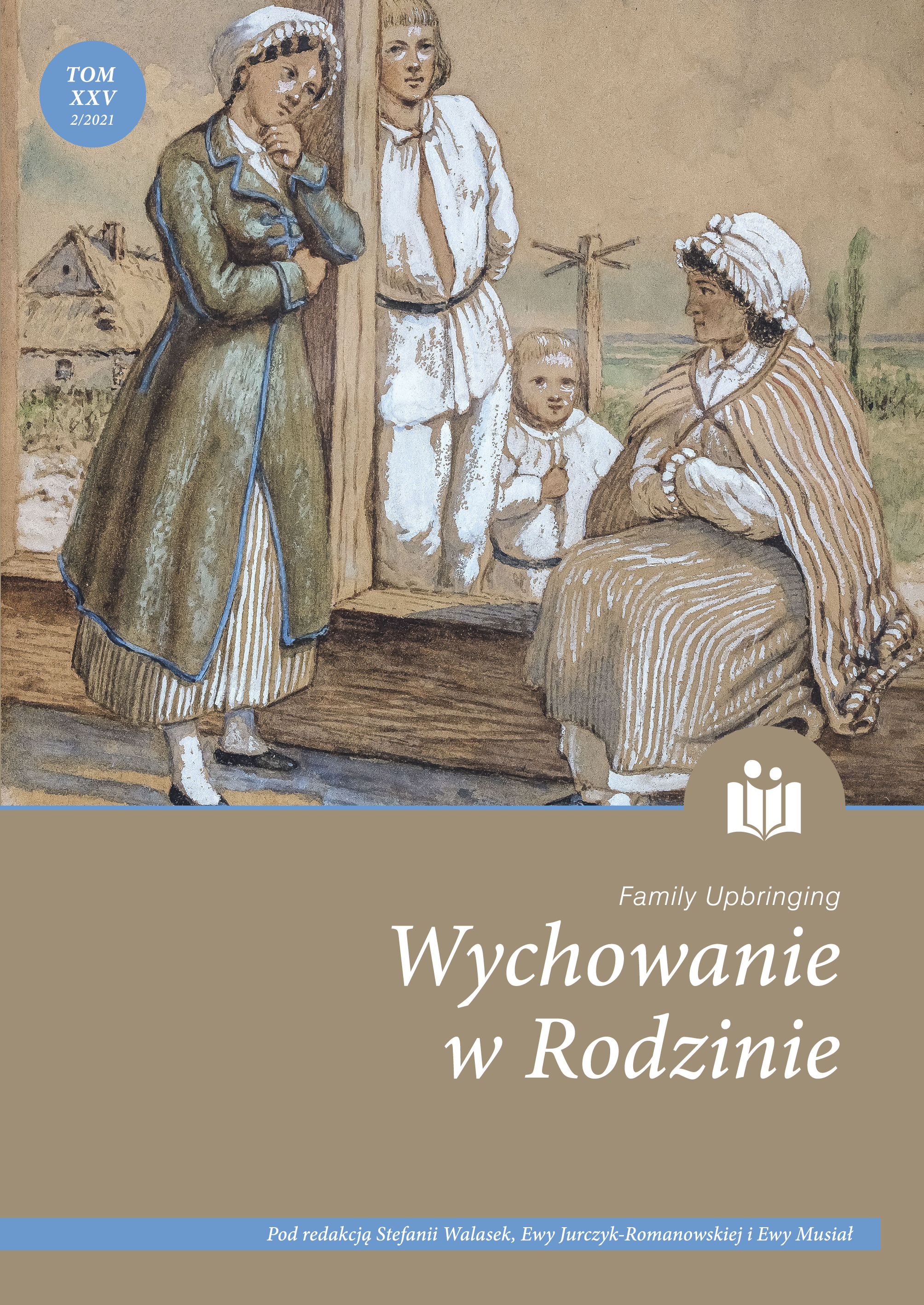 TOM
XXV
2/2021

Family Upbringing

Wychowanie
w Rodzinie

Pod redakcją Stefanii Walasek, Ewy Jurczyk-Romanowskiej i Ewy Musiał